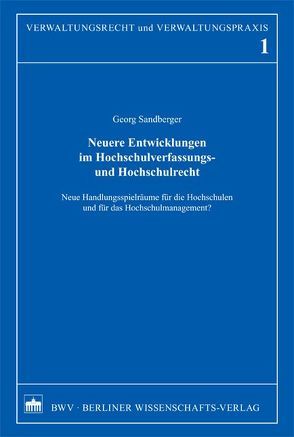 VERWALTUNGSRECHT und VERWALTUNGSPRAXIS
1

Georg Sandberger

Neuere Entwicklungen im Hochschulverfassungs- und Hochschulrecht

Neue Handlungsspielräume für die Hochschulen und für das Hochschulmanagement?

BWV · BERLINER WISSENSCHAFTS-VERLAG